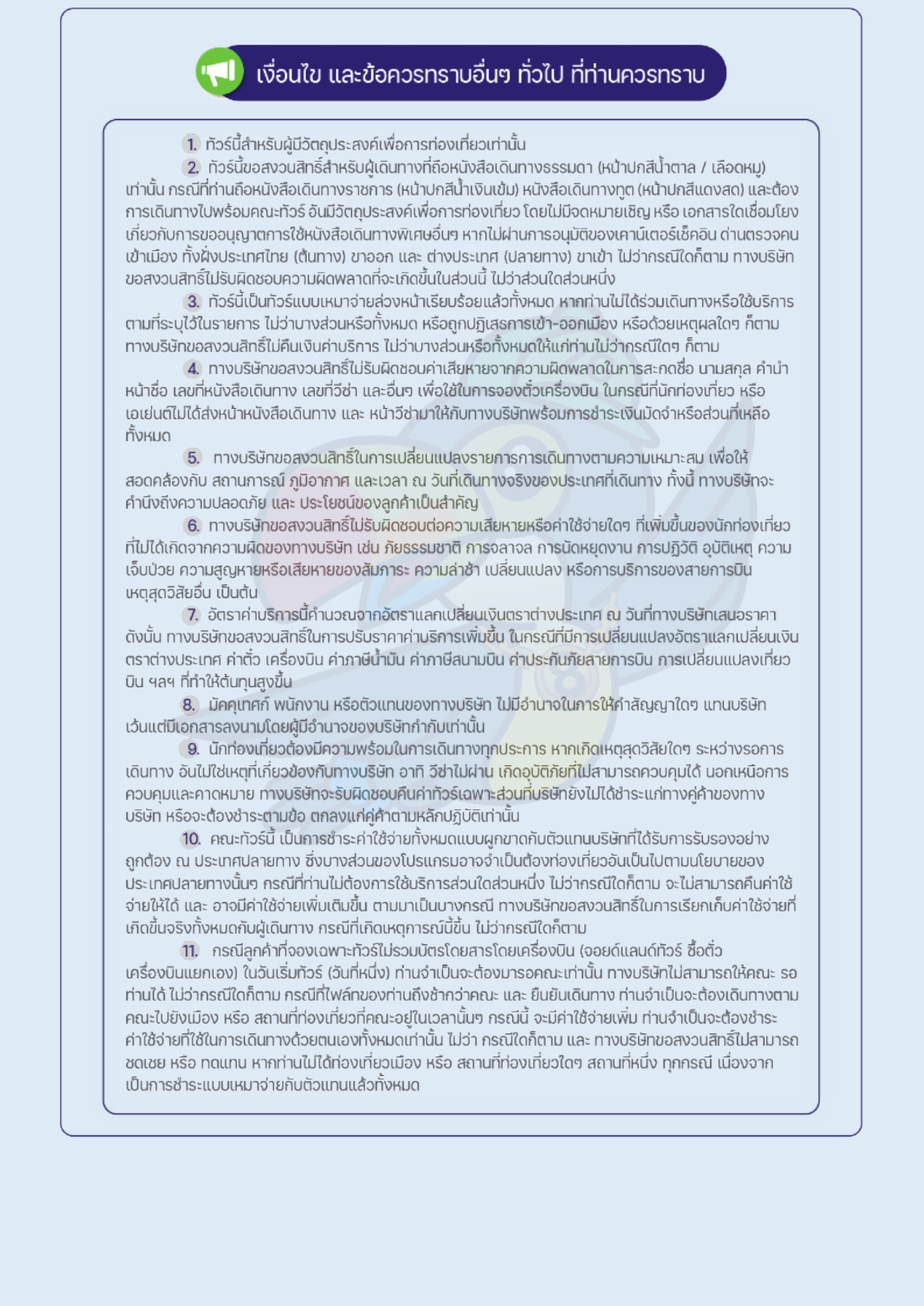 เงื่อนไข และข้อควรทราบอื่นๆ ทั่วไป ที่ท่านควรทราบ

1. ทัวร์นี้สำหรับผู้มีวัตถุประสงค์เพื่อการท่องเที่ยวเท่านั้น

2. ทัวร์นี้ขอสงวนสิทธิ์สำหรับผู้เดินทางที่ถือหนังสือเดินทางธรรมดา (หน้าปกสีน้ำตาล / เลือดหมู) เท่านั้น กรณีที่ท่านถือหนังสือเดินทางราชการ (หน้าปกสีน้ำเงินเข้ม) หนังสือเดินทางทูต (หน้าปกสีแดงสด) และต้องการเดินทางไปพร้อมคณะทัวร์ อันมีวัตถุประสงค์เพื่อการท่องเที่ยว โดยไม่มีจดหมายเชิญ หรือ เอกสารใดเชื่อมโยงเกี่ยวกับการขออนุญาตการใช้หนังสือเดินทางพิเศษอื่นๆ หากไม่ผ่านการอนุมัติของเคาน์เตอร์เช็คอิน ด่านตรวจคนเข้าเมือง ทั้งฝั่งประเทศไทย (ต้นทาง) ขาออก และ ต่างประเทศ (ปลายทาง) ขาเข้า ไม่ว่ากรณีใดก็ตาม ทางบริษัทขอสงวนสิทธิ์ไม่รับผิดชอบความผิดพลาดที่จะเกิดขึ้นในส่วนนี้ ไม่ว่าส่วนใดส่วนหนึ่ง

3. ทัวร์นี้เป็นทัวร์แบบเหมาจ่ายล่วงหน้าเรียบร้อยแล้วทั้งหมด หากท่านไม่ได้ร่วมเดินทางหรือใช้บริการตามที่ระบุไว้ในรายการ ไม่ว่าบางส่วนหรือทั้งหมด หรือถูกปฏิเสธการเข้า-ออกเมือง หรือด้วยเหตุผลใดๆ ก็ตาม ทางบริษัทขอสงวนสิทธิ์ไม่คืนเงินค่าบริการ ไม่ว่าบางส่วนหรือทั้งหมดให้แก่ท่านไม่ว่ากรณีใดๆ ก็ตาม

4. ทางบริษัทขอสงวนสิทธิ์ไม่รับผิดชอบค่าเสียหายจากความผิดพลาดในการสะกดชื่อ นามสกุล คำนำหน้าชื่อ เลขที่หนังสือเดินทาง เลขที่วีซ่า และอื่นๆ เพื่อใช้ในการจองตั๋วเครื่องบิน ในกรณีที่นักท่องเที่ยว หรือ เอเย่นต์ไม่ได้ส่งหน้าหนังสือเดินทาง และ หน้าวีซ่ามาให้กับทางบริษัทพร้อมการชำระเงินมัดจำหรือส่วนที่เหลือทั้งหมด

5. ทางบริษัทขอสงวนสิทธิ์ในการเปลี่ยนแปลงรายการการเดินทางตามความเหมาะสม เพื่อให้สอดคล้องกับ สถานการณ์ ภูมิอากาศ และเวลา ณ วันที่เดินทางจริงของประเทศที่เดินทาง ทั้งนี้ ทางบริษัทจะคำนึงถึงความปลอดภัย และ ประโยชน์ของลูกค้าเป็นสำคัญ

6. ทางบริษัทขอสงวนสิทธิ์ไม่รับผิดชอบต่อความเสียหายหรือค่าใช้จ่ายใดๆ ที่เพิ่มขึ้นของนักท่องเที่ยวที่ไม่ได้เกิดจากความผิดของทางบริษัท เช่น ภัยธรรมชาติ การจลาจล การนัดหยุดงาน การปฏิวัติ อุบัติเหตุ ความเจ็บป่วย ความสูญหายหรือเสียหายของสัมภาระ ความล่าช้า เปลี่ยนแปลง หรือการบริการของสายการบิน เหตุสุดวิสัยอื่น เป็นต้น

7. อัตราค่าบริการนี้คำนวณจากอัตราแลกเปลี่ยนเงินตราต่างประเทศ ณ วันที่ทางบริษัทเสนอราคา ดังนั้น ทางบริษัทขอสงวนสิทธิ์ในการปรับราคาค่าบริการเพิ่มขึ้น ในกรณีที่มีการเปลี่ยนแปลงอัตราแลกเปลี่ยนเงินตราต่างประเทศ ค่าตั๋ว เครื่องบิน ค่าภาษีน้ำมัน ค่าภาษีสนามบิน ค่าประกันภัยสายการบิน การเปลี่ยนแปลงเที่ยวบิน ฯลฯ ที่ทำให้ต้นทุนสูงขึ้น

8. มัคคุเทศก์ พนักงาน หรือตัวแทนของทางบริษัท ไม่มีอำนาจในการให้คำสัญญาใดๆ แทนบริษัท เว้นแต่มีเอกสารลงนามโดยผู้มีอำนาจของบริษัทกำกับเท่านั้น

9. นักท่องเที่ยวต้องมีความพร้อมในการเดินทางทุกประการ หากเกิดเหตุสุดวิสัยใดๆ ระหว่างรอการเดินทาง อันไม่ใช่เหตุที่เกี่ยวข้องกับทางบริษัท อาทิ วีซ่าไม่ผ่าน เกิดอุบัติภัยที่ไม่สามารถควบคุมได้ นอกเหนือการควบคุมและคาดหมาย ทางบริษัทจะรับผิดชอบคืนค่าทัวร์เฉพาะส่วนที่บริษัทยังไม่ได้ชำระแก่ทางคู่ค้าของทางบริษัท หรือจะต้องชำระตามข้อ ตกลงแก่คู่ค้าตามหลักปฏิบัติเท่านั้น

10. คณะทัวร์นี้ เป็นการชำระค่าใช้จ่ายทั้งหมดแบบผูกขาดกับตัวแทนบริษัทที่ได้รับการรับรองอย่างถูกต้อง ณ ประเทศปลายทาง ซึ่งบางส่วนของโปรแกรมอาจจำเป็นต้องท่องเที่ยวอันเป็นไปตามนโยบายของประเทศปลายทางนั้นๆ กรณีที่ท่านไม่ต้องการใช้บริการส่วนใดส่วนหนึ่ง ไม่ว่ากรณีใดก็ตาม จะไม่สามารถคืนค่าใช้จ่ายให้ได้ และ อาจมีค่าใช้จ่ายเพิ่มเติมขึ้น ตามมาเป็นบางกรณี ทางบริษัทขอสงวนสิทธิ์ในการเรียกเก็บค่าใช้จ่ายที่เกิดขึ้นจริงทั้งหมดกับผู้เดินทาง กรณีที่เกิดเหตุการณ์นี้ขึ้น ไม่ว่ากรณีใดก็ตาม

11. กรณีลูกค้าที่จองเฉพาะทัวร์ไม่รวมบัตรโดยสารโดยเครื่องบิน (จอยด์แลนด์ทัวร์ ซื้อตั๋วเครื่องบินแยกเอง) ในวันเริ่มทัวร์ (วันที่หนึ่ง) ท่านจำเป็นจะต้องมารอคณะเท่านั้น ทางบริษัทไม่สามารถให้คณะ รอท่านได้ ไม่ว่ากรณีใดก็ตาม กรณีที่ไฟล์ทของท่านถึงช้ากว่าคณะ และ ยืนยันเดินทาง ท่านจำเป็นจะต้องเดินทางตามคณะไปยังเมือง หรือ สถานที่ท่องเที่ยวที่คณะอยู่ในเวลานั้นๆ กรณีนี้ จะมีค่าใช้จ่ายเพิ่ม ท่านจำเป็นจะต้องชำระค่าใช้จ่ายที่ใช้ในการเดินทางด้วยตนเองทั้งหมดเท่านั้น ไม่ว่า กรณีใดก็ตาม และ ทางบริษัทขอสงวนสิทธิ์ไม่สามารถชดเชย หรือ ทดแทน หากท่านไม่ได้ท่องเที่ยวเมือง หรือ สถานที่ท่องเที่ยวใดๆ สถานที่หนึ่ง ทุกกรณี เนื่องจากเป็นการชำระแบบเหมาจ่ายกับตัวแทนแล้วทั้งหมด